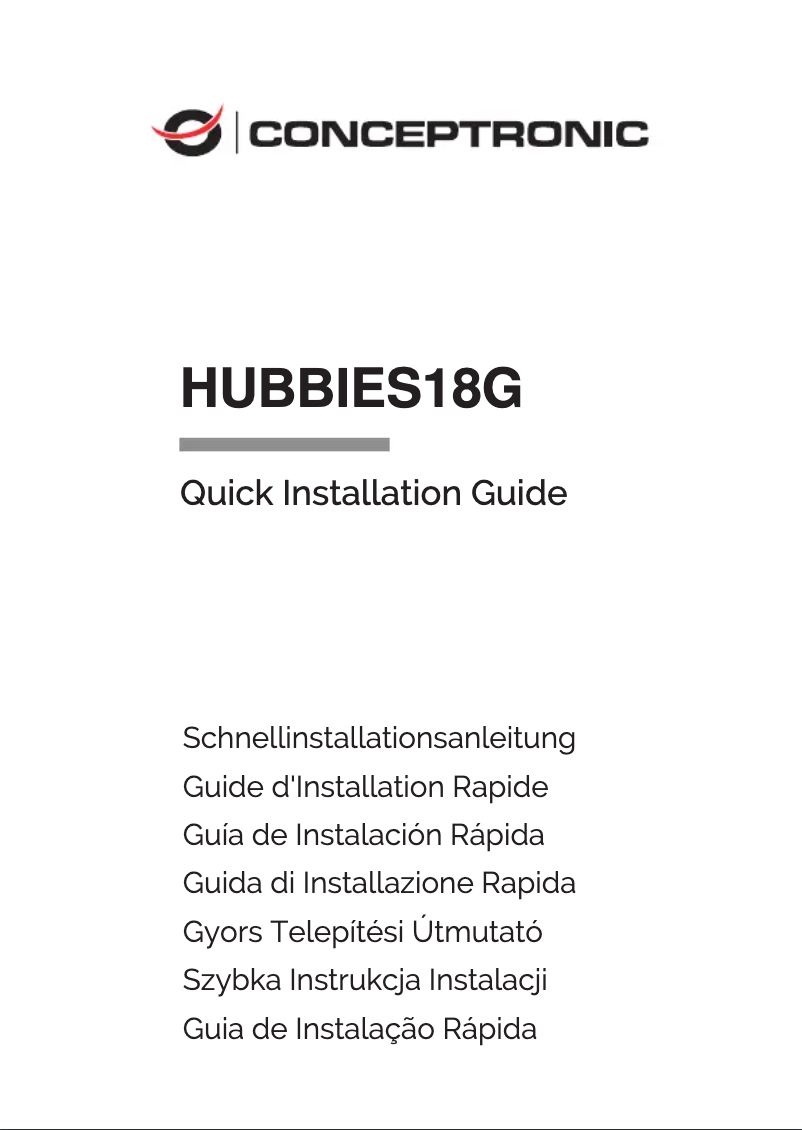 CONCEPTRONIC

HUBBIES18G

Quick Installation Guide

Schnellinstallationsanleitung
Guide d'Installation Rapide
Guía de Instalación Rápida
Guida di Installazione Rapida
Gyors Telepítési Útmutató
Szybka Instrukcja Instalacji
Guia de Instalação Rápida